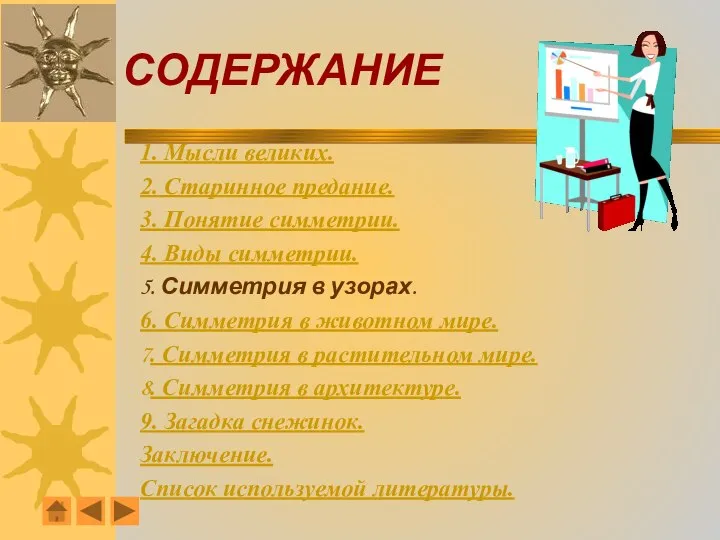 СОДЕРЖАНИЕ

1. Мысли великих.

2. Старинное предание.

3. Понятие симметрии.

4. Виды симметрии.

5. Симметрия в узорах.

6. Симметрия в животном мире.

7. Симметрия в растительном мире.

8. Симметрия в архитектуре.

9. Загадка снежинок.

Заключение.

Список используемой литературы.